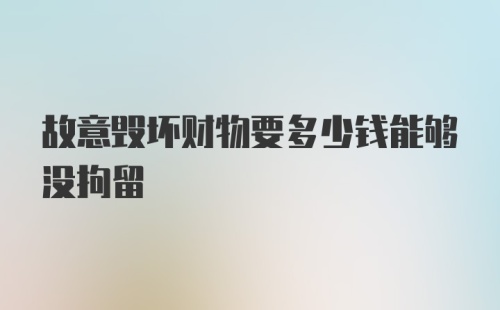 故意毁坏财物要多少钱能够没拘留